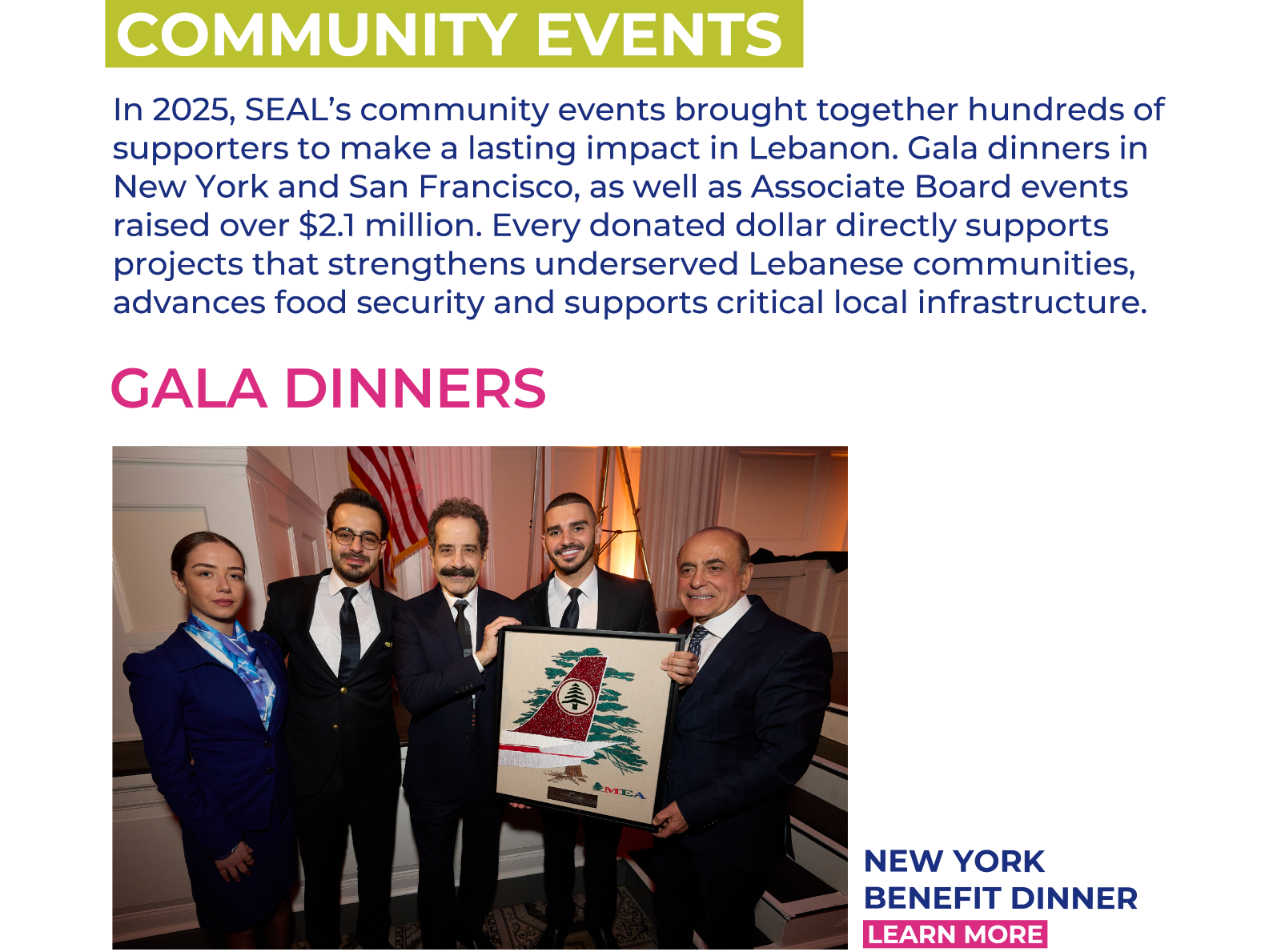 COMMUNITY EVENTS

In 2025, SEAL's community events brought together hundreds of supporters to make a lasting impact in Lebanon. Gala dinners in New York and San Francisco, as well as Associate Board events raised over $2.1 million. Every donated dollar directly supports projects that strengthens underserved Lebanese communities, advances food security and supports critical local infrastructure.

GALA DINNERS

MEA

NEW YORK
BENEFIT DINNER
LEARN MORE